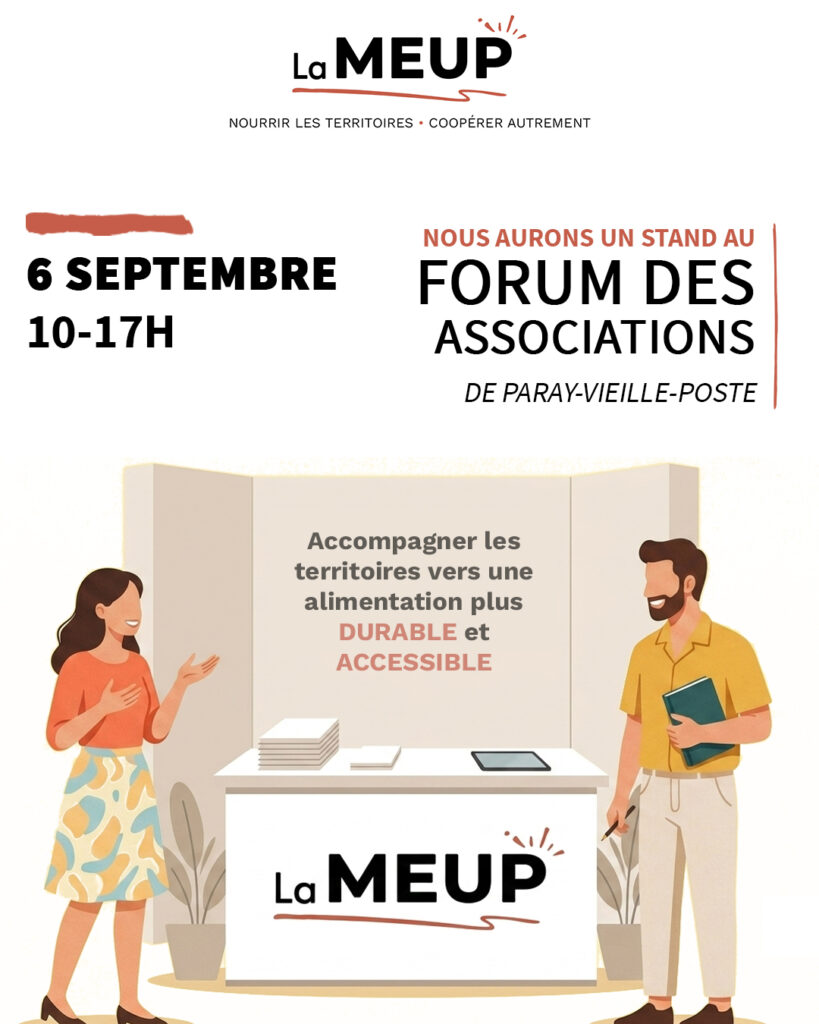 La MEUP

NOURRIR LES TERRITOIRES • COOPÉRER AUTREMENT

6 SEPTEMBRE
10-17H

NOUS AURONS UN STAND AU
FORUM DES ASSOCIATIONS
DE PARAY-VIEILLE-POSTE

Accompagner les territoires vers une alimentation plus DURABLE et ACCESSIBLE

La MEUP